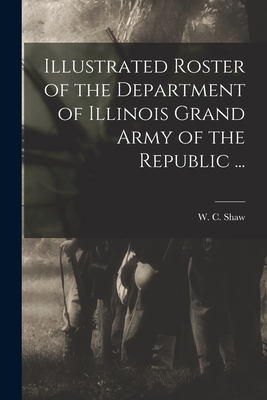 Illustrated Roster of the Department of Illinois Grand Army of the Republic ...

W. C. Shaw